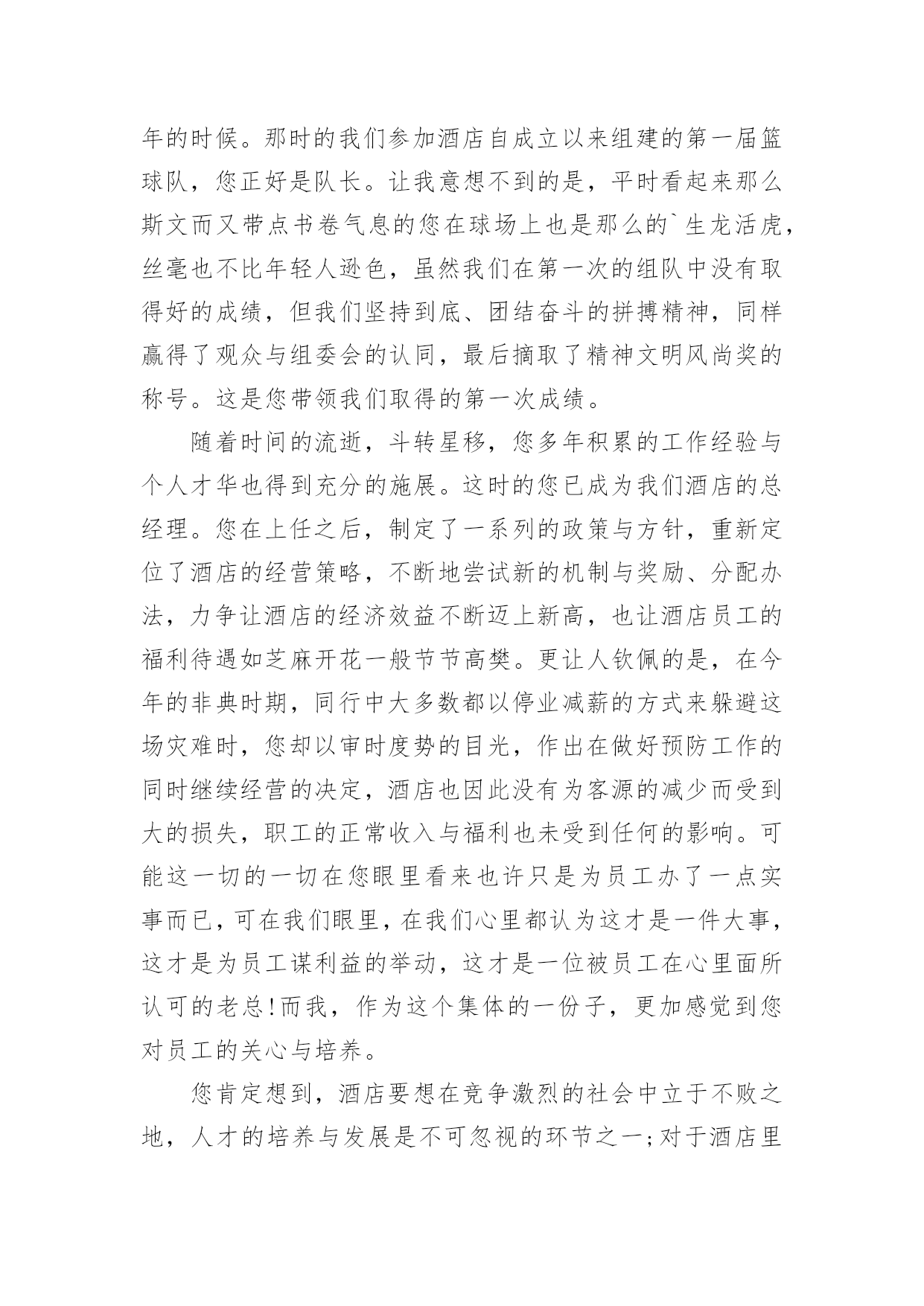 年的时候。那时的我们参加酒店自成立以来组建的第一届篮球队，您正好是队长。让我意想不到的是，平时看起来那么斯文而又带点书卷气息的您在球场上也是那么的`生龙活虎，丝毫也不比年轻人逊色，虽然我们在第一次的组队中没有取得好的成绩，但我们坚持到底、团结奋斗的拼搏精神，同样赢得了观众与组委会的认同，最后摘取了精神文明风尚奖的称号。这是您带领我们取得的第一次成绩。

随着时间的流逝，斗转星移，您多年积累的工作经验与个人才华也得到充分的施展。这时的您已成为我们酒店的总经理。您在上任之后，制定了一系列的政策与方针，重新定位了酒店的经营策略，不断地尝试新的机制与奖励、分配办法，力争让酒店的经济效益不断迈上新高，也让酒店员工的福利待遇如芝麻开花一般节节高樊。更让人钦佩的是，在今年的非典时期，同行中大多数都以停业减薪的方式来躲避这场灾难时，您却以审时度势的目光，作出在做好预防工作的同时继续经营的决定，酒店也因此没有为客源的减少而受到大的损失，职工的正常收入与福利也未受到任何的影响。可能这一切的一切在您眼里看来也许只是为员工办了一点实事而已，可在我们眼里，在我们心里都认为这才是一件大事，这才是为员工谋利益的举动，这才是一位被员工在心里面所认可的老总!而我，作为这个集体的一份子，更加感觉到您对员工的关心与培养。

您肯定想到，酒店要想在竞争激烈的社会中立于不败之地，人才的培养与发展是不可忽视的环节之一;对于酒店里